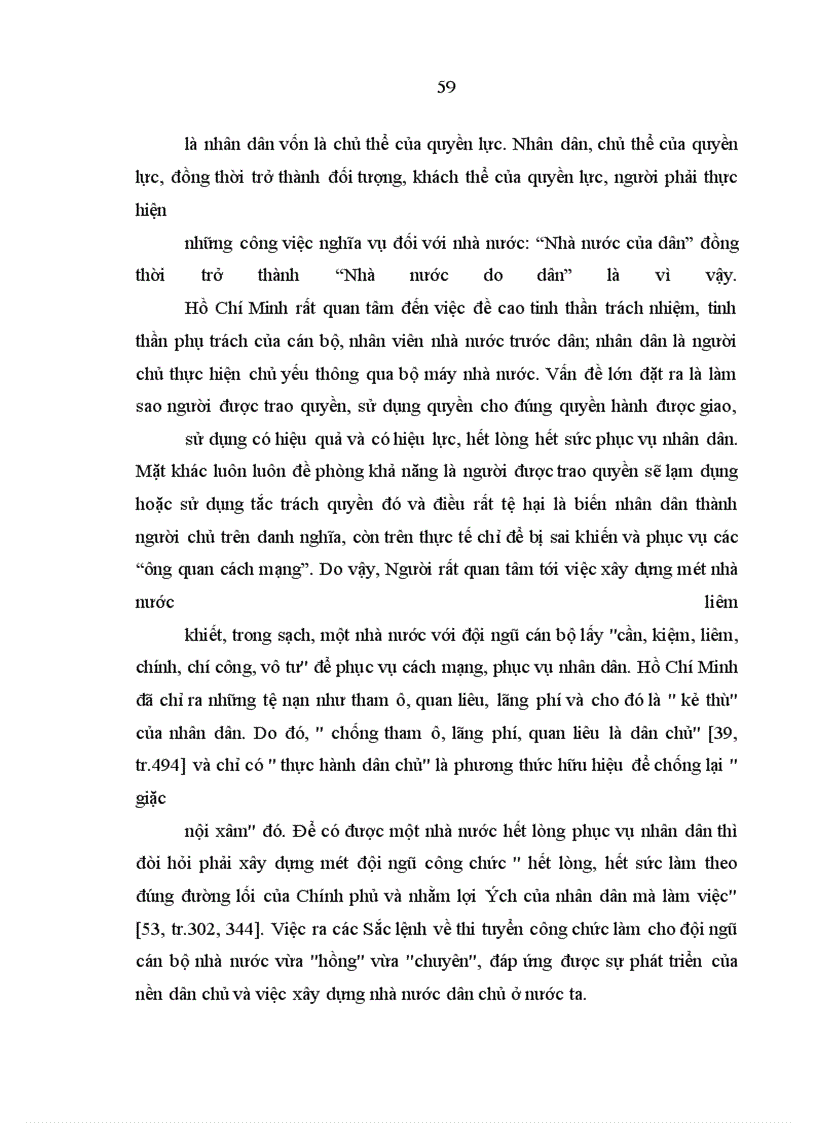 59

là nhân dân vốn là chủ thể của quyền lực. Nhân dân, chủ thể của quyền lực, đồng thời trở thành đối tượng, khách thể của quyền lực, người phải thực hiện

những công việc nghĩa vụ đối với nhà nước: “Nhà nước của dân” đồng thời trở thành “Nhà nước do dân” là vì vậy.

Hồ Chí Minh rất quan tâm đến việc đề cao tinh thần trách nhiệm, tinh thần phụ trách của cán bộ, nhân viên nhà nước trước dân; nhân dân là người chủ thực hiện chủ yếu thông qua bộ máy nhà nước. Vấn đề lớn đặt ra là làm sao người được trao quyền, sử dụng quyền cho đúng quyền hành được giao,

sử dụng có hiệu quả và có hiệu lực, hết lòng hết sức phục vụ nhân dân. Mặt khác luôn luôn đề phòng khả năng là người được trao quyền sẽ lạm dụng hoặc sử dụng tắc trách quyền đó và điều rất tệ hại là biến nhân dân thành người chủ trên danh nghĩa, còn trên thực tế chỉ để bị sai khiến và phục vụ các “ông quan cách mạng”. Do vậy, Người rất quan tâm tới việc xây dựng mét nhà nước liêm

khiết, trong sạch, một nhà nước với đội ngũ cán bộ lấy "cần, kiệm, liêm, chính, chí công, vô tư" để phục vụ cách mạng, phục vụ nhân dân. Hồ Chí Minh đã chỉ ra những tệ nạn như tham ô, quan liêu, lãng phí và cho đó là " kẻ thù" của nhân dân. Do đó, " chống tham ô, lãng phí, quan liêu là dân chủ" [39, tr.494] và chỉ có " thực hành dân chủ" là phương thức hữu hiệu để chống lại " giặc

nội xâm" đó. Để có được một nhà nước hết lòng phục vụ nhân dân thì đòi hỏi phải xây dựng mét đội ngũ công chức " hết lòng, hết sức làm theo đúng đường lối của Chính phủ và nhằm lợi Ých của nhân dân mà làm việc" [53, tr.302, 344]. Việc ra các Sắc lệnh về thi tuyển công chức làm cho đội ngũ cán bộ nhà nước vừa "hồng" vừa "chuyên", đáp ứng được sự phát triển của nền dân chủ và việc xây dựng nhà nước dân chủ ở nước ta.